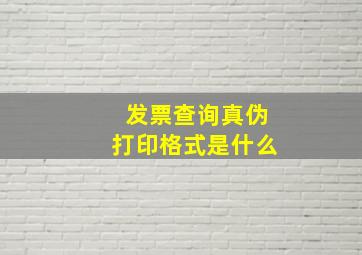 发票查询真伪
打印格式是什么